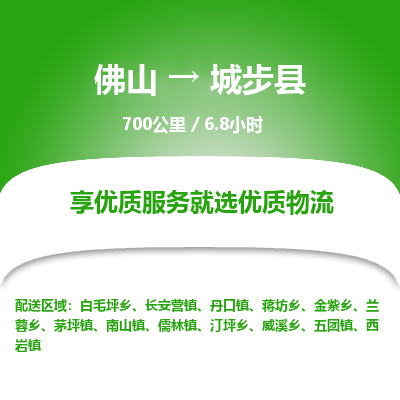 佛山 → 城步县

700公里 / 6.8小时

享优质服务就选优质物流

配送区域：白毛坪乡、长安营镇、丹口镇、蒋坊乡、金紫乡、兰蓉乡、茅坪镇、南山镇、儒林镇、汀坪乡、威溪乡、五团镇、西岩镇